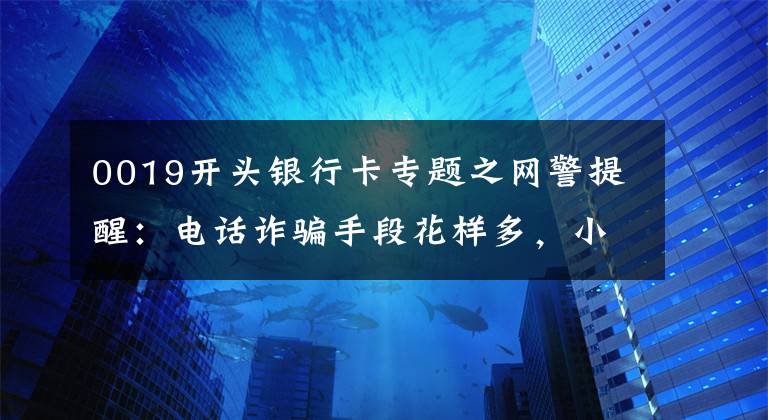 0019开头银行卡专题之网警提醒：电话诈骗手段花样多，小